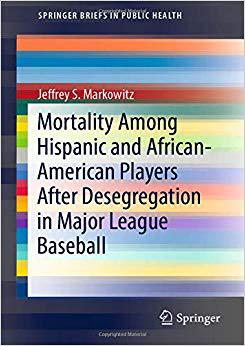 SPRINGER BRIEFS IN PUBLIC HEALTH

Jeffrey S. Markowitz

Mortality Among Hispanic and African-American Players After Desegregation in Major League Baseball

Springer